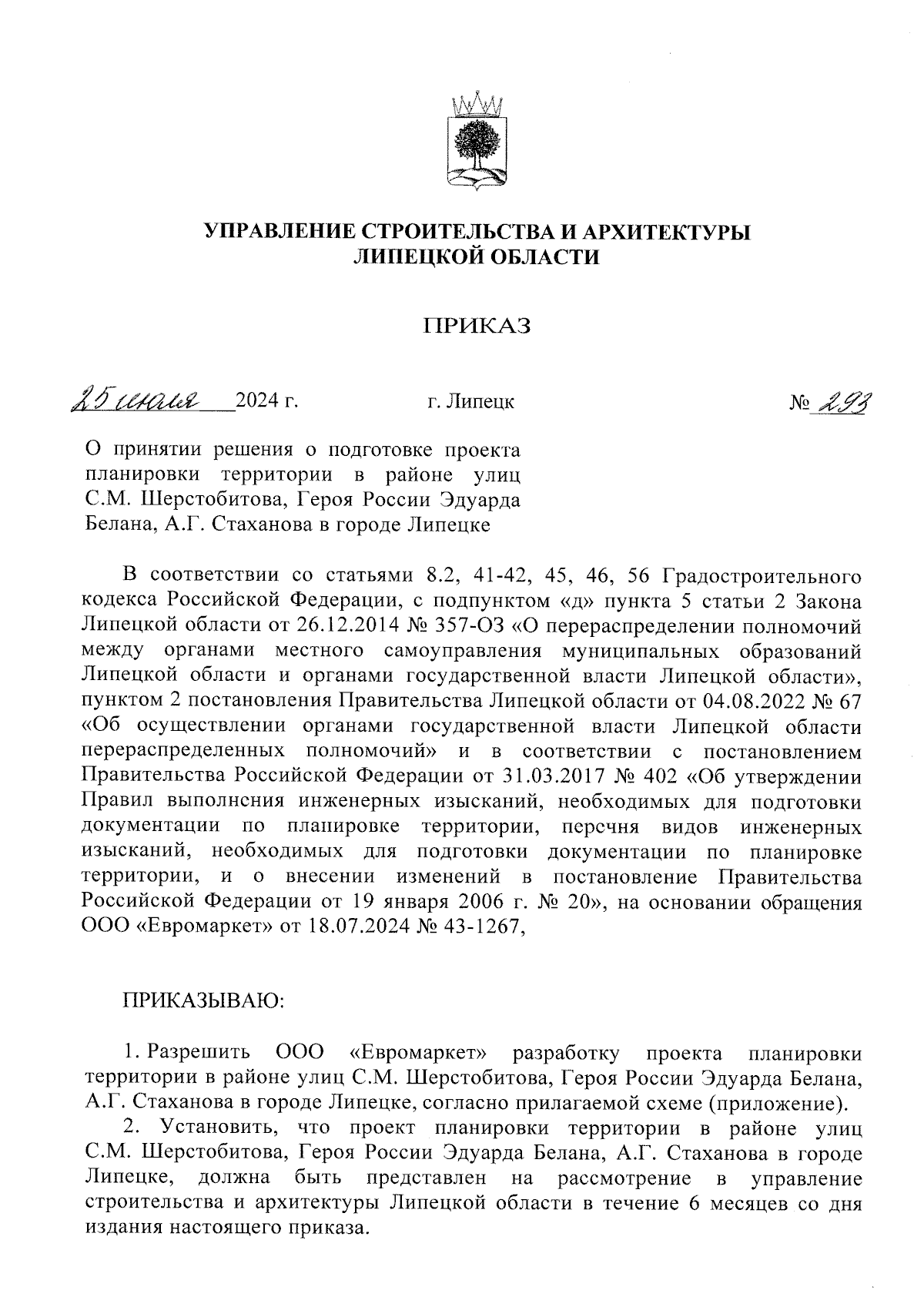 УПРАВЛЕНИЕ СТРОИТЕЛЬСТВА И АРХИТЕКТУРЫ
ЛИПЕЦКОЙ ОБЛАСТИ

ПРИКАЗ

25 июля 2024 г.     г. Липецк     № 293

О принятии решения о подготовке проекта планировки территории в районе улиц С.М. Шерстобитова, Героя России Эдуарда Белана, А.Г. Стаханова в городе Липецке

В соответствии со статьями 8.2, 41-42, 45, 46, 56 Градостроительного кодекса Российской Федерации, с подпунктом «д» пункта 5 статьи 2 Закона Липецкой области от 26.12.2014 № 357-ОЗ «О перераспределении полномочий между органами местного самоуправления муниципальных образований Липецкой области и органами государственной власти Липецкой области», пунктом 2 постановления Правительства Липецкой области от 04.08.2022 № 67 «Об осуществлении органами государственной власти Липецкой области перераспределенных полномочий» и в соответствии с постановлением Правительства Российской Федерации от 31.03.2017 № 402 «Об утверждении Правил выполнения инженерных изысканий, необходимых для подготовки документации по планировке территории, перечня видов инженерных изысканий, необходимых для подготовки документации по планировке территории, и о внесении изменений в постановление Правительства Российской Федерации от 19 января 2006 г. № 20», на основании обращения ООО «Евромаркет» от 18.07.2024 № 43-1267,

ПРИКАЗЫВАЮ:

1. Разрешить ООО «Евромаркет» разработку проекта планировки территории в районе улиц С.М. Шерстобитова, Героя России Эдуарда Белана, А.Г. Стаханова в городе Липецке, согласно прилагаемой схеме (приложение).
2. Установить, что проект планировки территории в районе улиц С.М. Шерстобитова, Героя России Эдуарда Белана, А.Г. Стаханова в городе Липецке, должна быть представлен на рассмотрение в управление строительства и архитектуры Липецкой области в течение 6 месяцев со дня издания настоящего приказа.